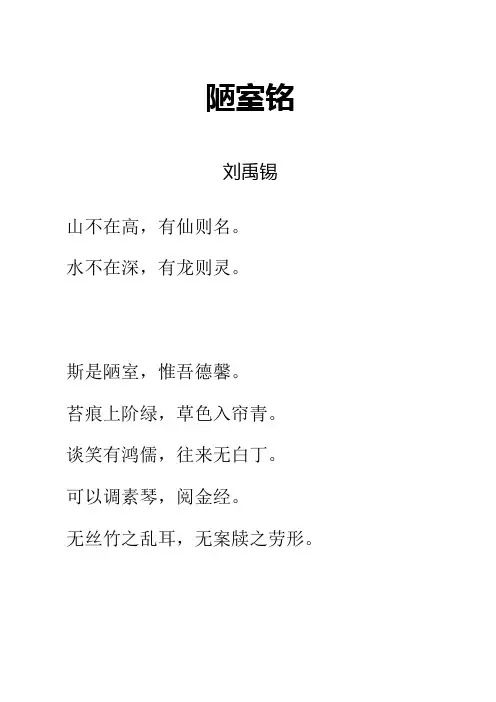 陋室铭

刘禹锡

山不在高，有仙则名。

水不在深，有龙则灵。

斯是陋室，惟吾德馨。

苔痕上阶绿，草色入帘青。

谈笑有鸿儒，往来无白丁。

可以调素琴，阅金经。

无丝竹之乱耳，无案牍之劳形。